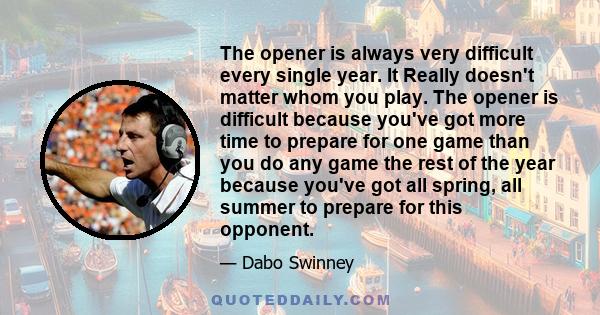 The opener is always very difficult every single year. It Really doesn't matter whom you play. The opener is difficult because you've got more time to prepare for one game than you do any game the rest of the year because you've got all spring, all summer to prepare for this opponent.

— Dabo Swinney

QUOTEDDAILY.COM